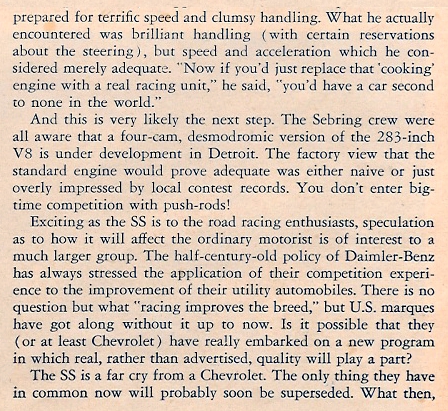 prepared for terrific speed and clumsy handling. What he actually encountered was brilliant handling (with certain reservations about the steering), but speed and acceleration which he considered merely adequate. "Now if you'd just replace that 'cooking' engine with a real racing unit," he said, "you'd have a car second to none in the world."

And this is very likely the next step. The Sebring crew were all aware that a four-cam, desmodromic version of the 283-inch V8 is under development in Detroit. The factory view that the standard engine would prove adequate was either naive or just overly impressed by local contest records. You don't enter big-time competition with push-rods!

Exciting as the SS is to the road racing enthusiasts, speculation as to how it will affect the ordinary motorist is of interest to a much larger group. The half-century-old policy of Daimler-Benz has always stressed the application of their competition experience to the improvement of their utility automobiles. There is no question but what "racing improves the breed," but U.S. marques have got along without it up to now. Is it possible that they (or at least Chevrolet) have really embarked on a new program in which real, rather than advertised, quality will play a part?

The SS is a far cry from a Chevrolet. The only thing they have in common now will probably soon be superseded. What then,